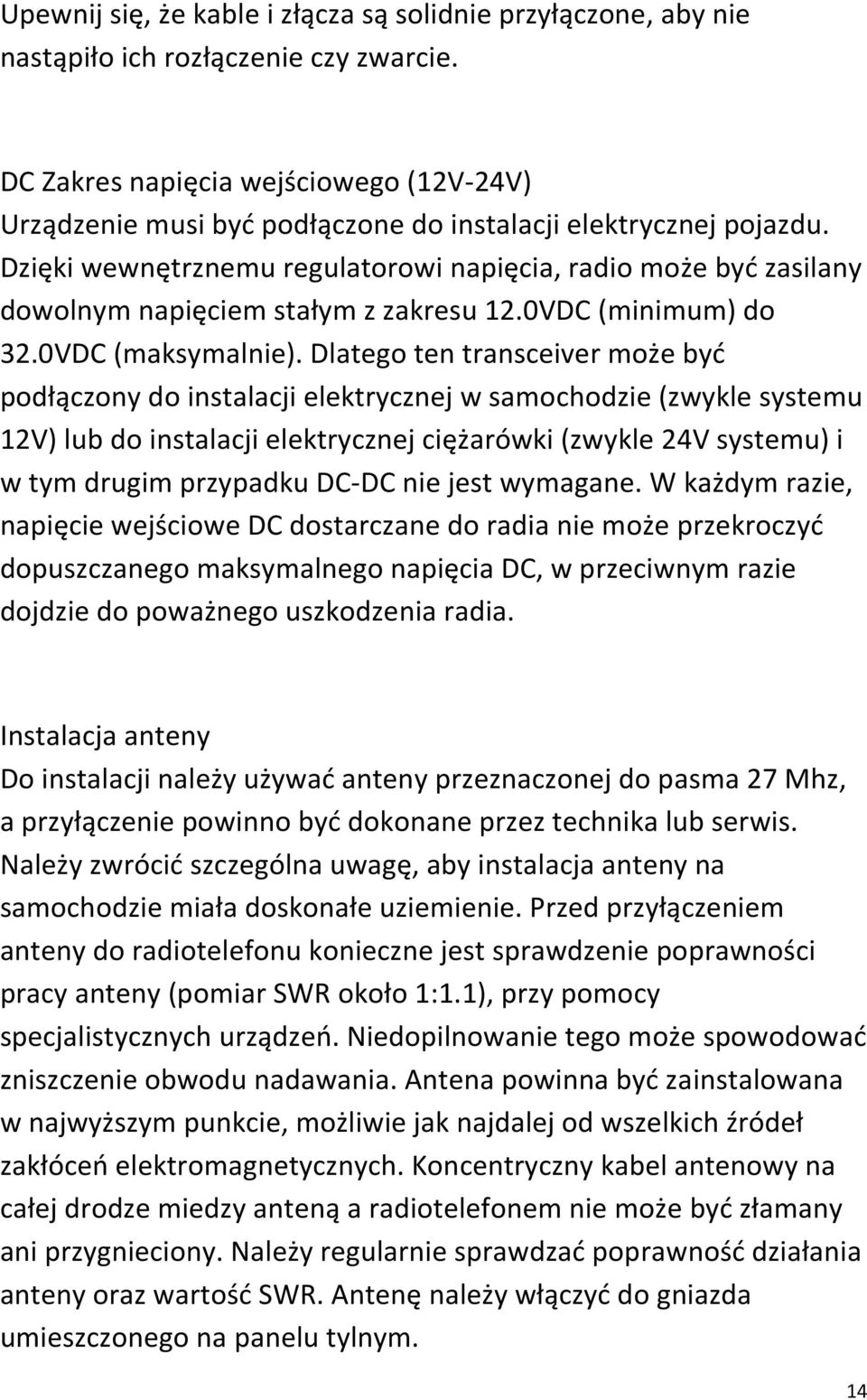 Upewnij się, że kable i złącza są solidnie przyłączone, aby nie nastąpiło ich rozłączenie czy zwarcie.

DC Zakres napięcia wejściowego (12V-24V)
Urządzenie musi być podłączone do instalacji elektrycznej pojazdu. Dzięki wewnętrznemu regulatorowi napięcia, radio może być zasilany dowolnym napięciem stałym z zakresu 12.0VDC (minimum) do 32.0VDC (maksymalnie). Dlatego ten transceiver może być podłączony do instalacji elektrycznej w samochodzie (zwykle systemu 12V) lub do instalacji elektrycznej ciężarówki (zwykle 24V systemu) i w tym drugim przypadku DC-DC nie jest wymagane. W każdym razie, napięcie wejściowe DC dostarczane do radia nie może przekroczyć dopuszczanego maksymalnego napięcia DC, w przeciwnym razie dojdzie do poważnego uszkodzenia radia.

Instalacja anteny
Do instalacji należy używać anteny przeznaczonej do pasma 27 Mhz, a przyłączenie powinno być dokonane przez technika lub serwis. Należy zwrócić szczególna uwagę, aby instalacja anteny na samochodzie miała doskonałe uziemienie. Przed przyłączeniem anteny do radiotelefonu konieczne jest sprawdzenie poprawności pracy anteny (pomiar SWR około 1:1.1), przy pomocy specjalistycznych urządzeń. Niedopilnowanie tego może spowodować zniszczenie obwodu nadawania. Antena powinna być zainstalowana w najwyższym punkcie, możliwie jak najdalej od wszelkich źródeł zakłóceń elektromagnetycznych. Koncentryczny kabel antenowy na całej drodze miedzy anteną a radiotelefonem nie może być złamany ani przygnieciony. Należy regularnie sprawdzać poprawność działania anteny oraz wartość SWR. Antenę należy włączyć do gniazda umieszczonego na panelu tylnym.

14